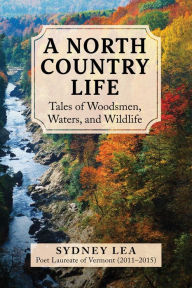 A NORTH COUNTRY LIFE

Tales of Woodsmen, Waters, and Wildlife

SYDNEY LEA

Poet Laureate of Vermont (2011–2015)